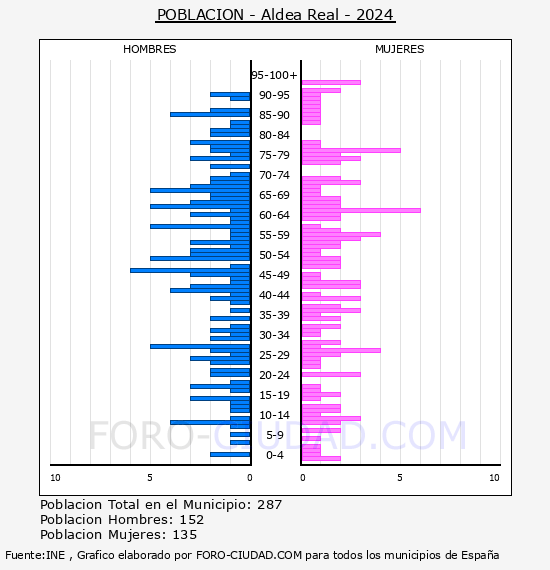 POBLACION - Aldea Real - 2024

HOMBRES

MUJERES

95-100+
90-95
85-90
80-84
75-79
70-74
65-69
60-64
55-59
50-54
45-49
40-44
35-39
30-34
25-29
20-24
15-19
10-14
5-9
0-4

10
5
0
0
5
10

FORO-CIUDAD.COM

Poblacion Total en el Municipio: 287
Poblacion Hombres: 152
Poblacion Mujeres: 135

Fuente:INE , Grafico elaborado por FORO-CIUDAD.COM para todos los municipios de España